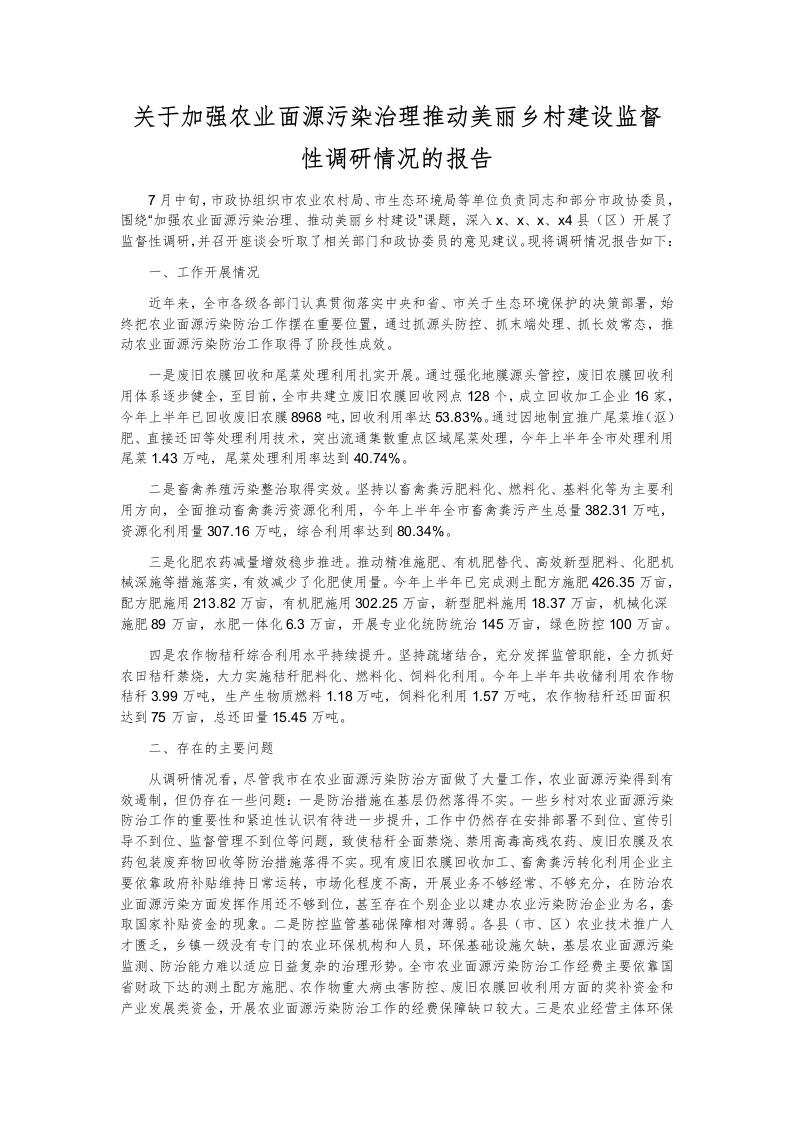 关于加强农业面源污染治理推动美丽乡村建设监督性调研情况的报告

7月中旬，市政协组织市农业农村局、市生态环境局等单位负责同志和部分市政协委员，围绕“加强农业面源污染治理、推动美丽乡村建设”课题，深入x、x、x、x4县（区）开展了监督性调研，并召开座谈会听取了相关部门和政协委员的意见建议。现将调研情况报告如下：

一、工作开展情况

近年来，全市各级各部门认真贯彻落实中央和省、市关于生态环境保护的决策部署，始终把农业面源污染防治工作摆在重要位置，通过抓源头防控、抓末端处理、抓长效常态，推动农业面源污染防治工作取得了阶段性成效。

一是废旧农膜回收和尾菜处理利用扎实开展。通过强化地膜源头管控，废旧农膜回收利用体系逐步健全，至目前，全市共建立废旧农膜回收网点128个，成立回收加工企业16家，今年上半年已回收废旧农膜8968吨，回收利用率达53.83%。通过因地制宜推广尾菜堆（沤）肥、直接还田等处理利用技术，突出流通集散重点区域尾菜处理，今年上半年全市处理利用尾菜1.43万吨，尾菜处理利用率达到40.74%。

二是畜禽养殖污染整治取得实效。坚持以畜禽粪污肥料化、燃料化、基料化等为主要利用方向，全面推动畜禽粪污资源化利用，今年上半年全市畜禽粪污产生总量382.31万吨，资源化利用量307.16万吨，综合利用率达到80.34%。

三是化肥农药减量增效稳步推进。推动精准施肥、有机肥替代、高效新型肥料、化肥机械深施等措施落实，有效减少了化肥使用量。今年上半年已完成测土配方施肥426.35万亩，配方肥施用213.82万亩，有机肥施用302.25万亩，新型肥料施用18.37万亩，机械化深施肥89万亩，水肥一体化6.3万亩，开展专业化统防统治145万亩，绿色防控100万亩。

四是农作物秸秆综合利用水平持续提升。坚持疏堵结合，充分发挥监管职能，全力抓好农田秸秆禁烧，大力实施秸秆肥料化、燃料化、饲料化利用。今年上半年共收储利用农作物秸秆3.99万吨，生产生物质燃料1.18万吨，饲料化利用1.57万吨，农作物秸秆还田面积达到75万亩，总还田量15.45万吨。

二、存在的主要问题

从调研情况看，尽管我市在农业面源污染防治方面做了大量工作，农业面源污染得到有效遏制，但仍存在一些问题：一是防治措施在基层仍然落得不实。一些乡村对农业面源污染防治工作的重要性和紧迫性认识有待进一步提升，工作中仍然存在安排部署不到位、宣传引导不到位、监督管理不到位等问题，致使秸秆全面禁烧、禁用高毒高残农药、废旧农膜及农药包装废弃物回收等防治措施落得不实。现有废旧农膜回收加工、畜禽粪污转化利用企业主要依靠政府补贴维持日常运转，市场化程度不高，开展业务不够经常、不够充分，在防治农业面源污染方面发挥作用还不够到位，甚至存在个别企业以建办农业污染防治企业为名，套取国家补贴资金的现象。二是防控监管基础保障相对薄弱。各县（市、区）农业技术推广人才匮乏，乡镇一级没有专门的农业环保机构和人员，环保基础设施欠缺，基层农业面源污染监测、防治能力难以适应日益复杂的治理形势。全市农业面源污染防治工作经费主要依靠国省财政下达的测土配方施肥、农作物重大病虫害防控、废旧农膜回收利用方面的奖补资金和产业发展类资金，开展农业面源污染防治工作的经费保障缺口较大。三是农业经营主体环保